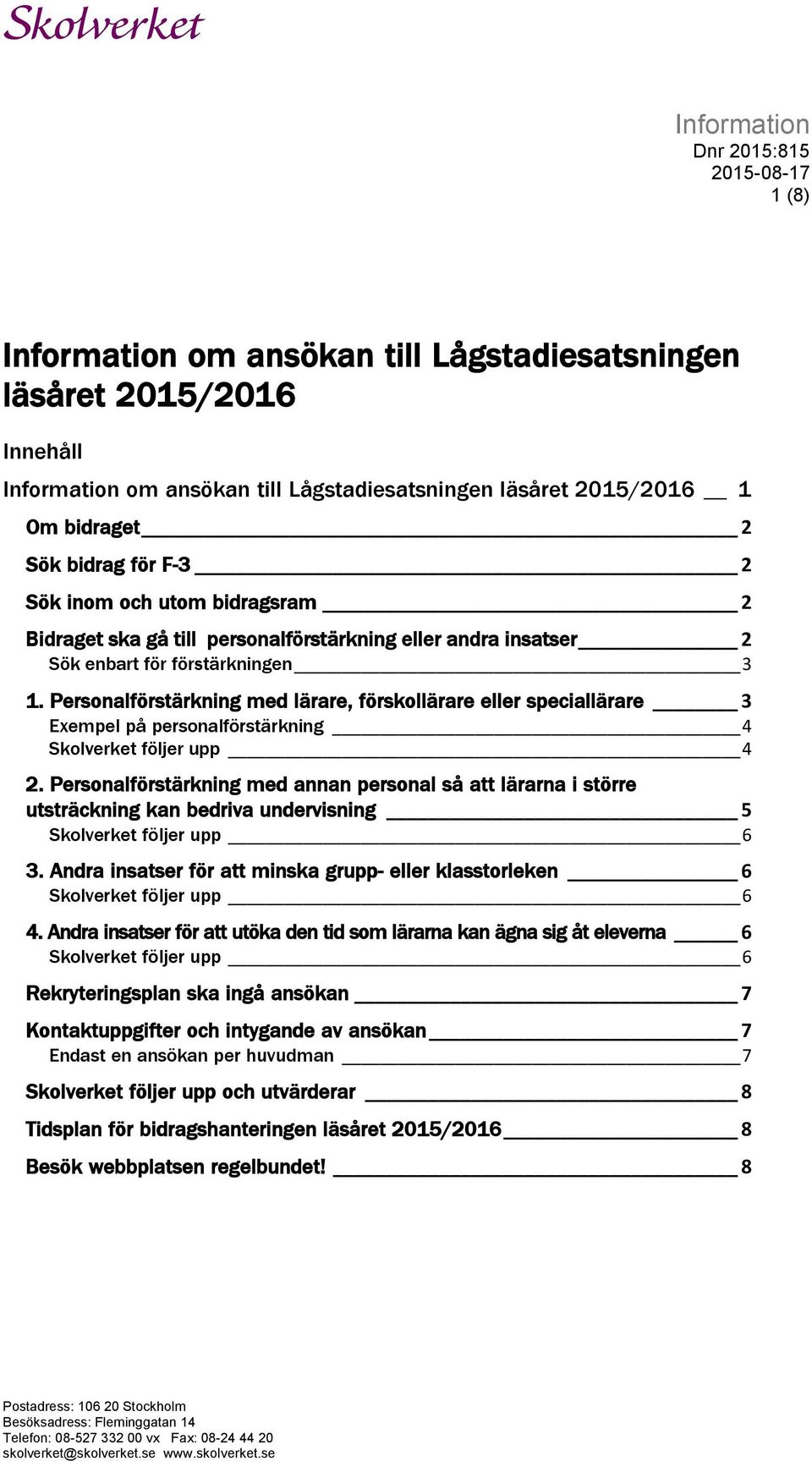 Skolverket

Information
Dnr 2015:815
2015-08-17
1 (8)

Information om ansökan till Lågstadiesatsningen läsåret 2015/2016

Innehåll

Information om ansökan till Lågstadiesatsningen läsåret 2015/2016 1

Om bidraget 2

Sök bidrag för F-3 2

Sök inom och utom bidragsram 2

Bidraget ska gå till personalförstärkning eller andra insatser 2

Sök enbart för förstärkningen 3

1. Personalförstärkning med lärare, förskollärare eller speciallärare 3

Exempel på personalförstärkning 4

Skolverket följer upp 4

2. Personalförstärkning med annan personal så att lärarna i större utsträckning kan bedriva undervisning 5

Skolverket följer upp 6

3. Andra insatser för att minska grupp- eller klasstorleken 6

Skolverket följer upp 6

4. Andra insatser för att utöka den tid som lärarna kan ägna sig åt eleverna 6

Skolverket följer upp 6

Rekryteringsplan ska ingå ansökan 7

Kontaktuppgifter och intygande av ansökan 7

Endast en ansökan per huvudman 7

Skolverket följer upp och utvärderar 8

Tidsplan för bidragshanteringen läsåret 2015/2016 8

Besök webbplatsen regelbundet! 8

Postadress: 106 20 Stockholm
Besöksadress: Fleminggatan 14
Telefon: 08-527 332 00 vx Fax: 08-24 44 20
skolverket@skolverket.se www.skolverket.se